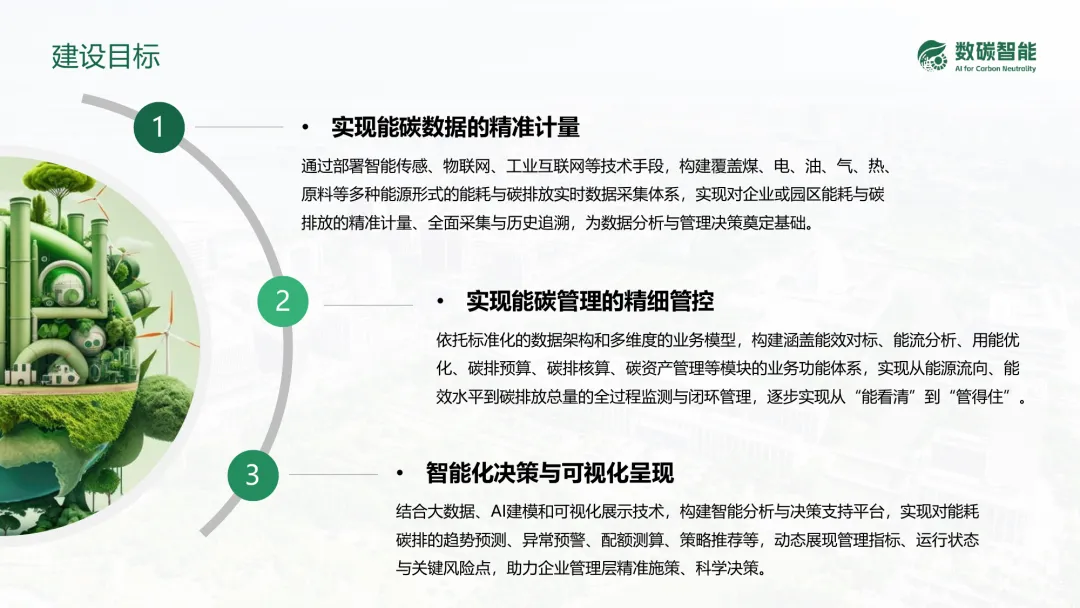 建设目标

数碳智能
AI for Carbon Neutrality

1

• 实现能碳数据的精准计量

通过部署智能传感、物联网、工业互联网等技术手段，构建覆盖煤、电、油、气、热、原料等多种能源形式的能耗与碳排放实时数据采集体系，实现对企业或园区能耗与碳排放的精准计量、全面采集与历史追溯，为数据分析与管理决策奠定基础。

2

• 实现能碳管理的精细管控

依托标准化的数据架构和多维度的业务模型，构建涵盖能效对标、能流分析、用能优化、碳排预算、碳排核算、碳资产管理等模块的业务功能体系，实现从能源流向、能效水平到碳排放总量的全过程监测与闭环管理，逐步实现从“能看清”到“管得住”。

3

• 智能化决策与可视化呈现

结合大数据、AI建模和可视化展示技术，构建智能分析与决策支持平台，实现对能耗碳排的趋势预测、异常预警、配额测算、策略推荐等，动态展现管理指标、运行状态与关键风险点，助力企业管理层精准施策、科学决策。